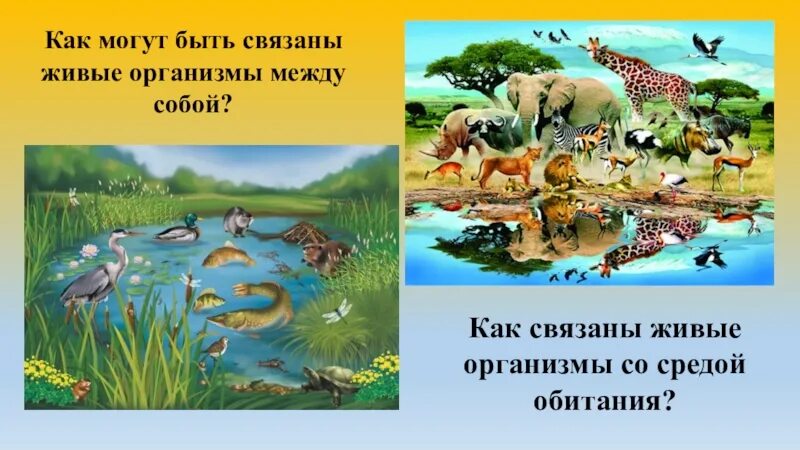 Как могут быть связаны живые организмы между собой?

Как связаны живые организмы со средой обитания?